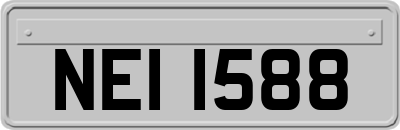 NEI 1588